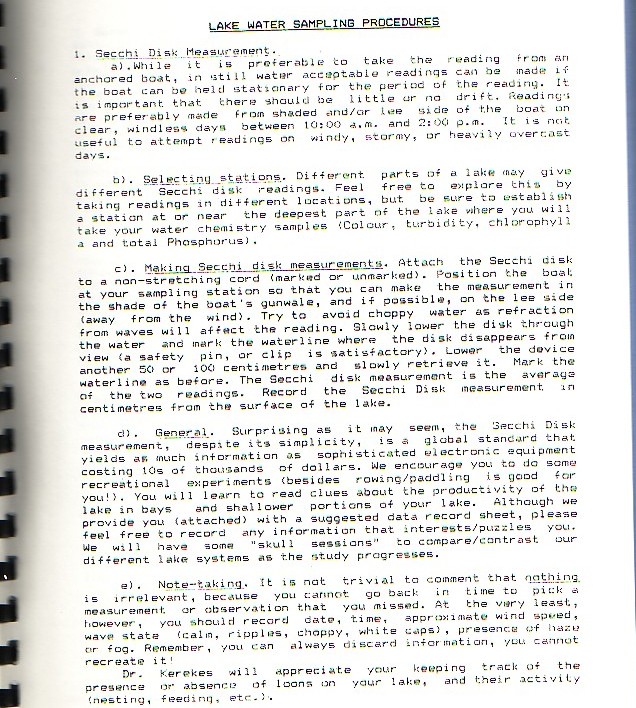 LAKE WATER SAMPLING PROCEDURES

1. Secchi Disk Measurement.

a).While it is preferable to take the reading from an anchored boat, in still water acceptable readings can be made if the boat can be held stationary for the period of the reading. It is important that there should be little or no drift. Readings are preferably made from shaded and/or lee side of the boat on clear, windless days between 10:00 a.m. and 2:00 p.m. It is not useful to attempt readings on windy, stormy, or heavily overcast days.

b). Selecting stations. Different parts of a lake may give different Secchi disk readings. Feel free to explore this by taking readings in different locations, but be sure to establish a station at or near the deepest part of the lake where you will take your water chemistry samples (Colour, turbidity, chlorophyll a and total Phosphorus).

c). Making Secchi disk measurements. Attach the Secchi disk to a non-stretching cord (marked or unmarked). Position the boat at your sampling station so that you can make the measurement in the shade of the boat's gunwale, and if possible, on the lee side (away from the wind). Try to avoid choppy water as refraction from waves will affect the reading. Slowly lower the disk through the water and mark the waterline where the disk disappears from view (a safety pin, or clip is satisfactory). Lower the device another 50 or 100 centimetres and slowly retrieve it. Mark the waterline as before. The Secchi disk measurement is the average of the two readings. Record the Secchi Disk measurement in centimetres from the surface of the lake.

d). General. Surprising as it may seem, the Secchi Disk measurement, despite its simplicity, is a global standard that yields as much information as sophisticated electronic equipment costing 10s of thousands of dollars. We encourage you to do some recreational experiments (besides rowing/paddling is good for you!). You will learn to read clues about the productivity of the lake in bays and shallower portions of your lake. Although we provide you (attached) with a suggested data record sheet, please feel free to record any information that interests/puzzles you. We will have some "skull sessions" to compare/contrast our different lake systems as the study progresses.

e). Note-taking. It is not trivial to comment that nothing is irrelevant, because you cannot go back in time to pick a measurement or observation that you missed. At the very least, however, you should record date, time, approximate wind speed, wave state (calm, ripples, choppy, white caps), presence of haze or fog. Remember, you can always discard information, you cannot recreate it!

Dr. Kerekes will appreciate your keeping track of the presence or absence of loons on your lake, and their activity (nesting, feeding, etc.).